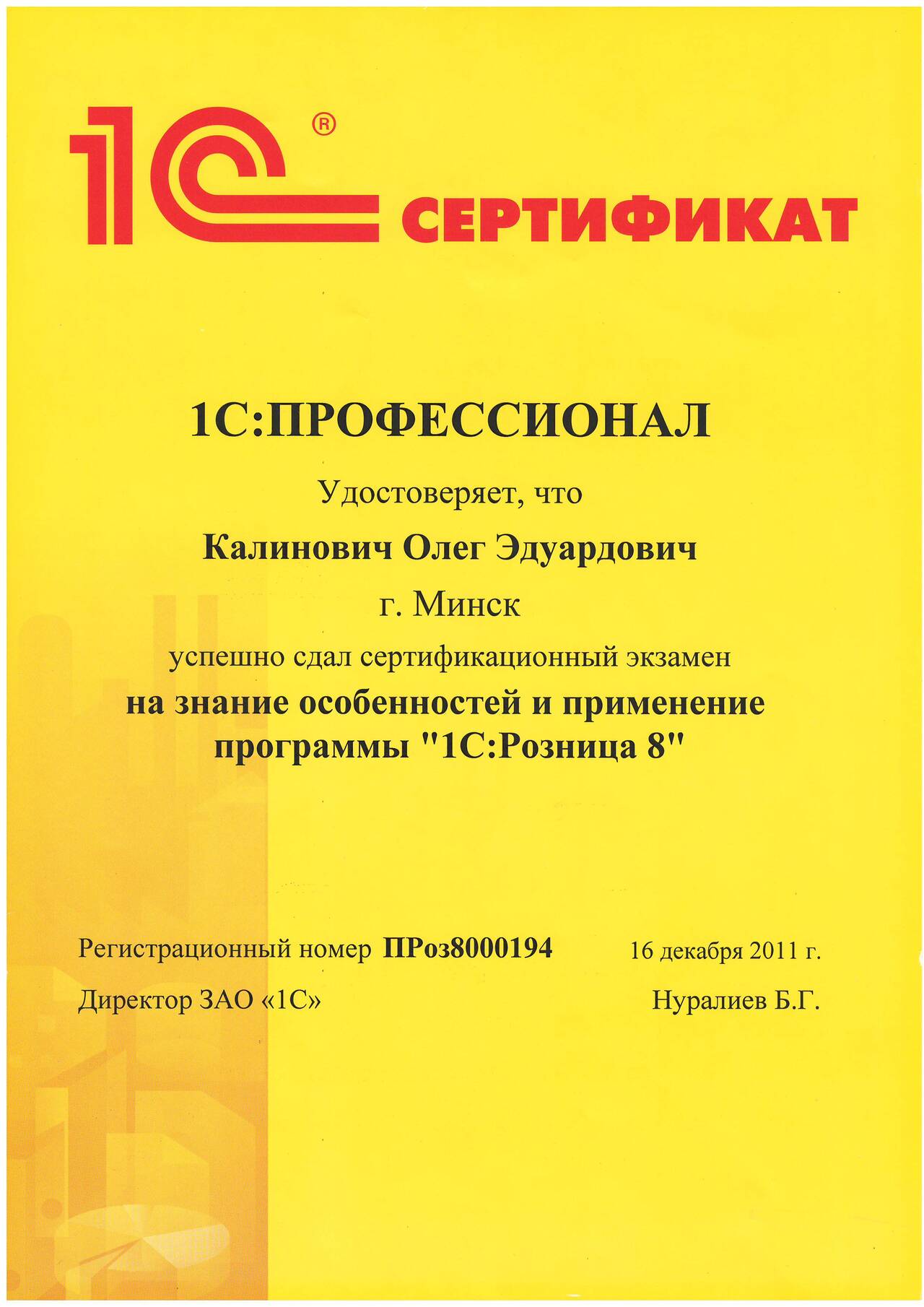 1С®

СЕРТИФИКАТ

1С:ПРОФЕССИОНАЛ

Удостоверяет, что

Калинович Олег Эдуардович

г. Минск

успешно сдал сертификационный экзамен

на знание особенностей и применение программы "1С:Розница 8"

Регистрационный номер ПРоз8000194

16 декабря 2011 г.

Директор ЗАО «1С»

Нуралиев Б.Г.